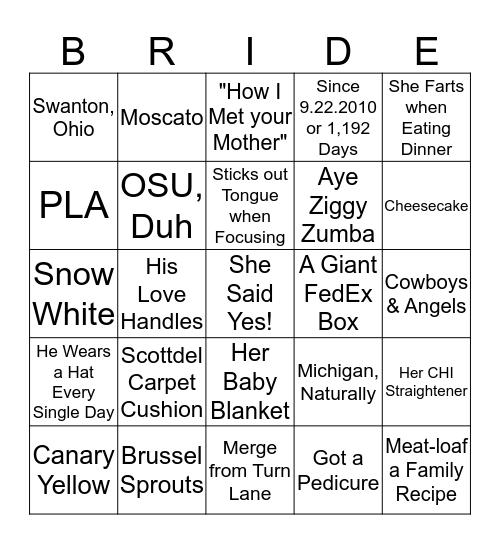 | B | R | I | D | E |
|---|---|---|---|---|
| Swanton, Ohio | Moscato | "How I Met your Mother" | Since 9.22.2010 or 1,192 Days | She Farts when Eating Dinner |
| PLA | OSU, Duh | Sticks out Tongue when Focusing | Aye Ziggy Zumba | Cheesecake |
| Snow White | His Love Handles | She Said Yes! | A Giant FedEx Box | Cowboys & Angels |
| He Wears a Hat Every Single Day | Scottdel Carpet Cushion | Her Baby Blanket | Michigan, Naturally | Her CHI Straightener |
| Canary Yellow | Brussel Sprouts | Merge from Turn Lane | Got a Pedicure | Meat-loaf a Family Recipe |